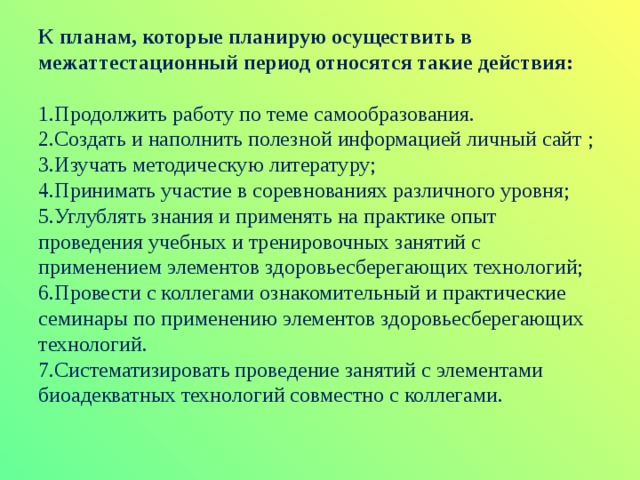 К планам, которые планирую осуществить в межаттестационный период относятся такие действия:

1.Продолжить работу по теме самообразования.
2.Создать и наполнить полезной информацией личный сайт ;
3.Изучать методическую литературу;
4.Принимать участие в соревнованиях различного уровня;
5.Углублять знания и применять на практике опыт проведения учебных и тренировочных занятий с применением элементов здоровьесберегающих технологий;
6.Провести с коллегами ознакомительный и практические семинары по применению элементов здоровьесберегающих технологий.
7.Систематизировать проведение занятий с элементами биоадекватных технологий совместно с коллегами.